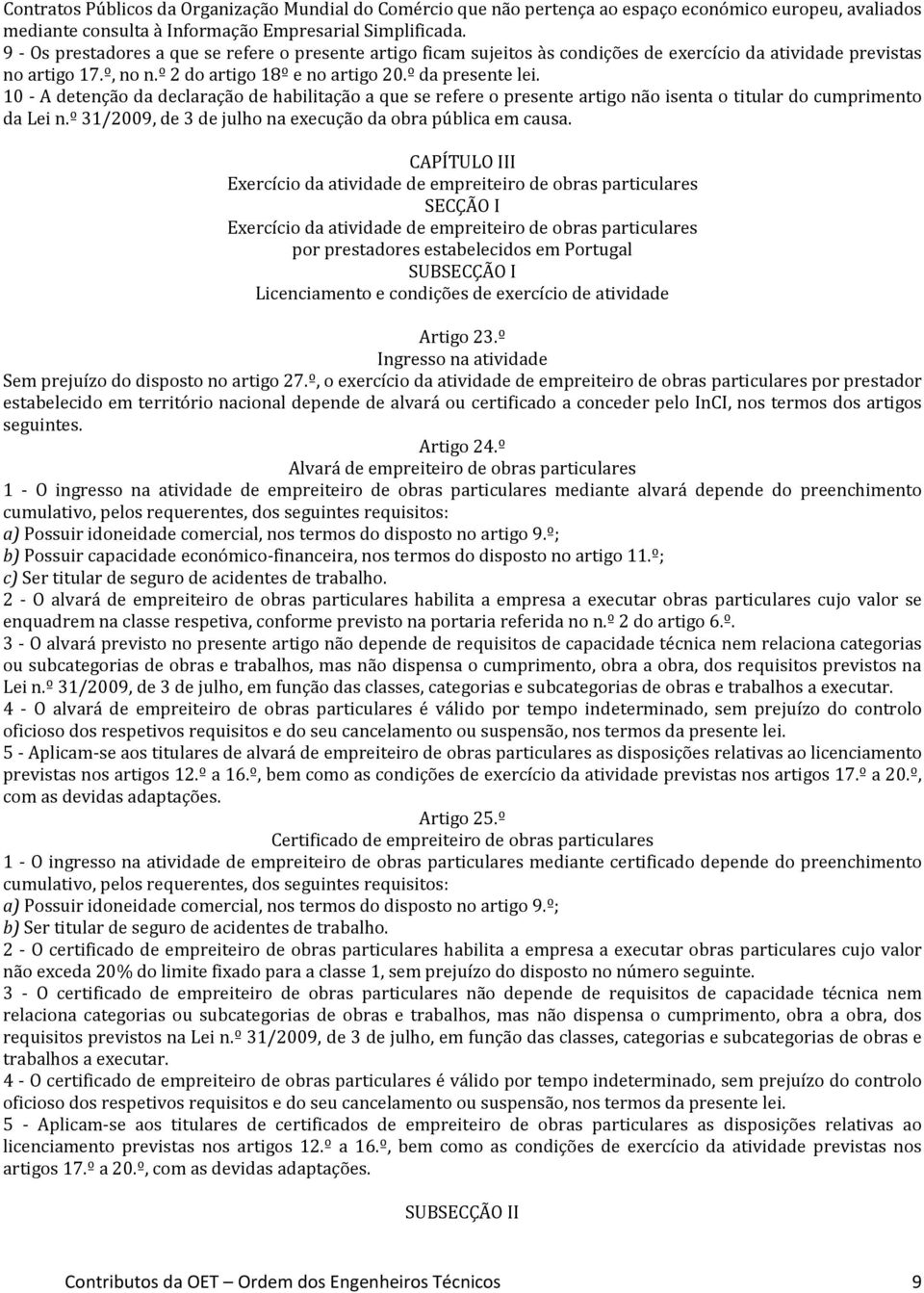 Contratos Públicos da Organização Mundial do Comércio que não pertença ao espaço económico europeu, avaliados mediante consulta à Informação Empresarial Simplificada.
9 - Os prestadores a que se refere o presente artigo ficam sujeitos às condições de exercício da atividade previstas no artigo 17.º, no n.º 2 do artigo 18º e no artigo 20.º da presente lei.
10 - A detenção da declaração de habilitação a que se refere o presente artigo não isenta o titular do cumprimento da Lei n.º 31/2009, de 3 de julho na execução da obra pública em causa.

CAPÍTULO III
Exercício da atividade de empreiteiro de obras particulares
SECÇÃO I
Exercício da atividade de empreiteiro de obras particulares por prestadores estabelecidos em Portugal
SUBSECÇÃO I
Licenciamento e condições de exercício de atividade

Artigo 23.º
Ingresso na atividade
Sem prejuízo do disposto no artigo 27.º, o exercício da atividade de empreiteiro de obras particulares por prestador estabelecido em território nacional depende de alvará ou certificado a conceder pelo InCI, nos termos dos artigos seguintes.

Artigo 24.º
Alvará de empreiteiro de obras particulares
1 - O ingresso na atividade de empreiteiro de obras particulares mediante alvará depende do preenchimento cumulativo, pelos requerentes, dos seguintes requisitos:
a) Possuir idoneidade comercial, nos termos do disposto no artigo 9.º;
b) Possuir capacidade económico-financeira, nos termos do disposto no artigo 11.º;
c) Ser titular de seguro de acidentes de trabalho.
2 - O alvará de empreiteiro de obras particulares habilita a empresa a executar obras particulares cujo valor se enquadrem na classe respetiva, conforme previsto na portaria referida no n.º 2 do artigo 6.º.
3 - O alvará previsto no presente artigo não depende de requisitos de capacidade técnica nem relaciona categorias ou subcategorias de obras e trabalhos, mas não dispensa o cumprimento, obra a obra, dos requisitos previstos na Lei n.º 31/2009, de 3 de julho, em função das classes, categorias e subcategorias de obras e trabalhos a executar.
4 - O alvará de empreiteiro de obras particulares é válido por tempo indeterminado, sem prejuízo do controlo oficioso dos respetivos requisitos e do seu cancelamento ou suspensão, nos termos da presente lei.
5 - Aplicam-se aos titulares de alvará de empreiteiro de obras particulares as disposições relativas ao licenciamento previstas nos artigos 12.º a 16.º, bem como as condições de exercício da atividade previstas nos artigos 17.º a 20.º, com as devidas adaptações.

Artigo 25.º
Certificado de empreiteiro de obras particulares
1 - O ingresso na atividade de empreiteiro de obras particulares mediante certificado depende do preenchimento cumulativo, pelos requerentes, dos seguintes requisitos:
a) Possuir idoneidade comercial, nos termos do disposto no artigo 9.º;
b) Ser titular de seguro de acidentes de trabalho.
2 - O certificado de empreiteiro de obras particulares habilita a empresa a executar obras particulares cujo valor não exceda 20% do limite fixado para a classe 1, sem prejuízo do disposto no número seguinte.
3 - O certificado de empreiteiro de obras particulares não depende de requisitos de capacidade técnica nem relaciona categorias ou subcategorias de obras e trabalhos, mas não dispensa o cumprimento, obra a obra, dos requisitos previstos na Lei n.º 31/2009, de 3 de julho, em função das classes, categorias e subcategorias de obras e trabalhos a executar.
4 - O certificado de empreiteiro de obras particulares é válido por tempo indeterminado, sem prejuízo do controlo oficioso dos respetivos requisitos e do seu cancelamento ou suspensão, nos termos da presente lei.
5 - Aplicam-se aos titulares de certificados de empreiteiro de obras particulares as disposições relativas ao licenciamento previstas nos artigos 12.º a 16.º, bem como as condições de exercício da atividade previstas nos artigos 17.º a 20.º, com as devidas adaptações.

SUBSECÇÃO II

Contributos da OET – Ordem dos Engenheiros Técnicos 9